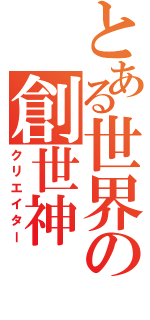 とある世界の

創世神

クリエイター